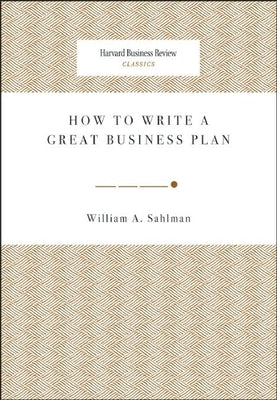 Harvard Business Review
CLASSICS

HOW TO WRITE A GREAT BUSINESS PLAN

William A. Sahlman